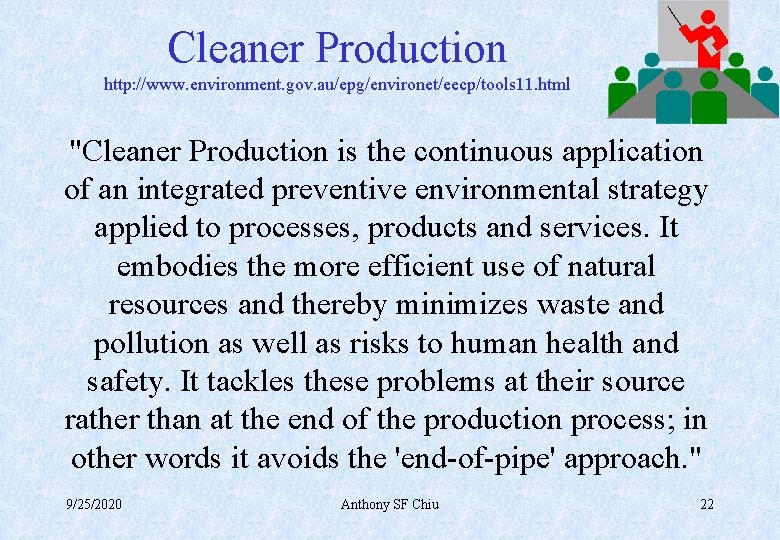 Cleaner Production
http://www.environment.gov.au/epg/environet/eecp/tools11.html

"Cleaner Production is the continuous application of an integrated preventive environmental strategy applied to processes, products and services. It embodies the more efficient use of natural resources and thereby minimizes waste and pollution as well as risks to human health and safety. It tackles these problems at their source rather than at the end of the production process; in other words it avoids the 'end-of-pipe' approach."

9/25/2020
Anthony SF Chiu
22